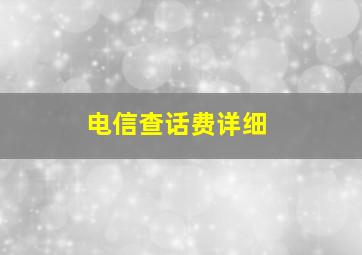 电信查话费详细